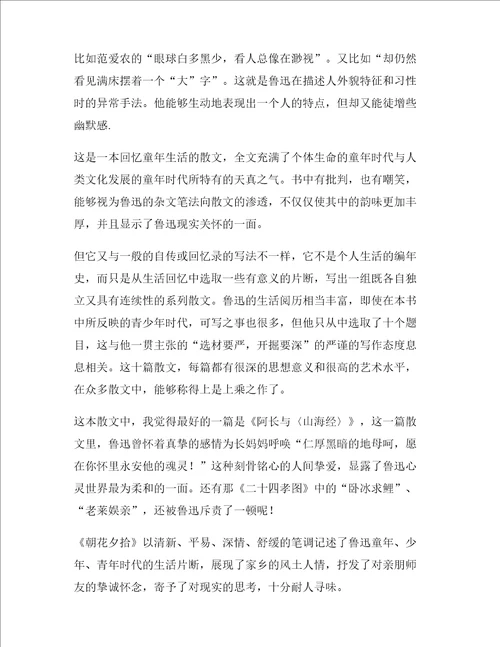 比如范爱农的“眼球白多黑少，看人总像在渺视”。又比如“却仍然看见满床摆着一个“大”字”。这就是鲁迅在描述人外貌特征和习性时的异常手法。他能够生动地表现出一个人的特点，但却又能徒增些幽默感.

这是一本回忆童年生活的散文，全文充满了个体生命的童年时代与人类文化发展的童年时代所特有的天真之气。书中有批判，也有嘲笑，能够视为鲁迅的杂文笔法向散文的渗透，不仅仅使其中的韵味更加丰厚，并且显示了鲁迅现实关怀的一面。

但它又与一般的自传或回忆录的写法不一样，它不是个人生活的编年史，而只是从生活回忆中选取一些有意义的片断，写出一组既各自独立又具有连续性的系列散文。鲁迅的生活阅历相当丰富，即使在本书中所反映的青少年时代，可写之事也很多，但他只从中选取了十个题目，这与他一贯主张的“选材要严，开掘要深”的严谨的写作态度息息相关。这十篇散文，每篇都有很深的思想意义和很高的艺术水平，在众多散文中，能够称得上是上乘之作了。

这本散文中，我觉得最好的一篇是《阿长与〈山海经〉》，这一篇散文里，鲁迅曾怀着真挚的感情为长妈妈呼唤“仁厚黑暗的地母呵，愿在你怀里永安他的魂灵！”这种刻骨铭心的人间挚爱，显露了鲁迅心灵世界最为柔和的一面。还有那《二十四孝图》中的“卧冰求鲤”、“老莱娱亲”，还被鲁迅斥责了一顿呢！

《朝花夕拾》以清新、平易、深情、舒缓的笔调记述了鲁迅童年、少年、青年时代的生活片断，展现了家乡的风土人情，抒发了对亲朋师友的挚诚怀念，寄予了对现实的思考，十分耐人寻味。